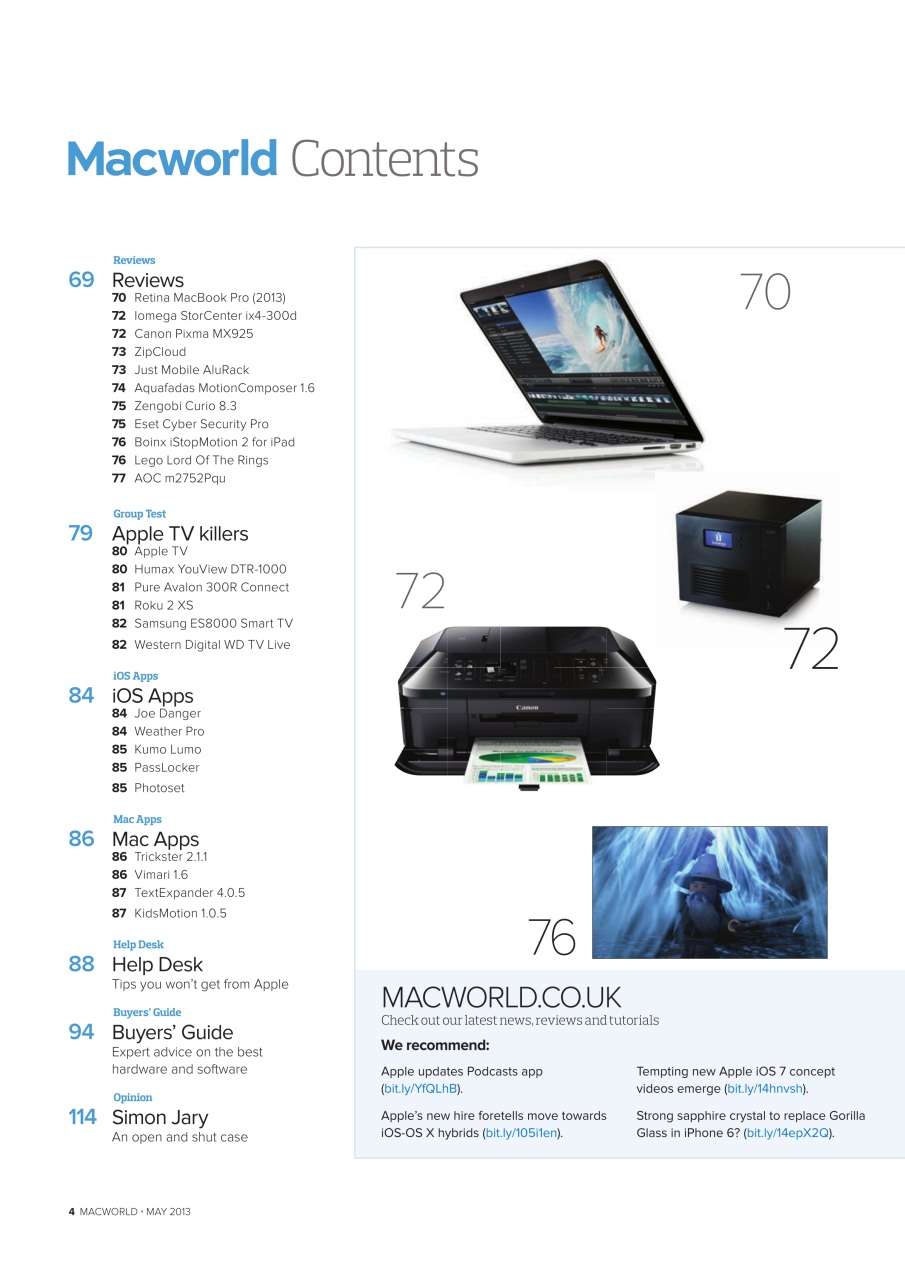 Macworld Contents

Reviews
69 Reviews
70 Retina MacBook Pro (2013)
72 Iomega StorCenter ix4-300d
72 Canon Pixma MX925
73 ZipCloud
73 Just Mobile AluRack
74 Aquafadas MotionComposer 1.6
75 Zengobi Curio 8.3
75 Eset Cyber Security Pro
76 Boinx iStopMotion 2 for iPad
76 Lego Lord Of The Rings
77 AOC m2752Pqu

Group Test
79 Apple TV killers
80 Apple TV
80 Humax YouView DTR-1000
81 Pure Avalon 300R Connect
81 Roku 2 XS
82 Samsung ES8000 Smart TV
82 Western Digital WD TV Live

iOS Apps
84 iOS Apps
84 Joe Danger
84 Weather Pro
85 Kumo Lumo
85 PassLocker
85 Photoset

Mac Apps
86 Mac Apps
86 Trickster 2.1.1
86 Vimari 1.6
87 TextExpander 4.0.5
87 KidsMotion 1.0.5

Help Desk
88 Help Desk
Tips you won't get from Apple

Buyers' Guide
94 Buyers' Guide
Expert advice on the best hardware and software

Opinion
114 Simon Jary
An open and shut case

70

72

72

76

MACWORLD.CO.UK
Check out our latest news, reviews and tutorials

We recommend:

Apple updates Podcasts app (bit.ly/YfQLhB).

Apple's new hire foretells move towards iOS-OS X hybrids (bit.ly/105i1en).

Tempting new Apple iOS 7 concept videos emerge (bit.ly/14hnvsh).

Strong sapphire crystal to replace Gorilla Glass in iPhone 6? (bit.ly/14epX2Q).

4 MACWORLD • MAY 2013